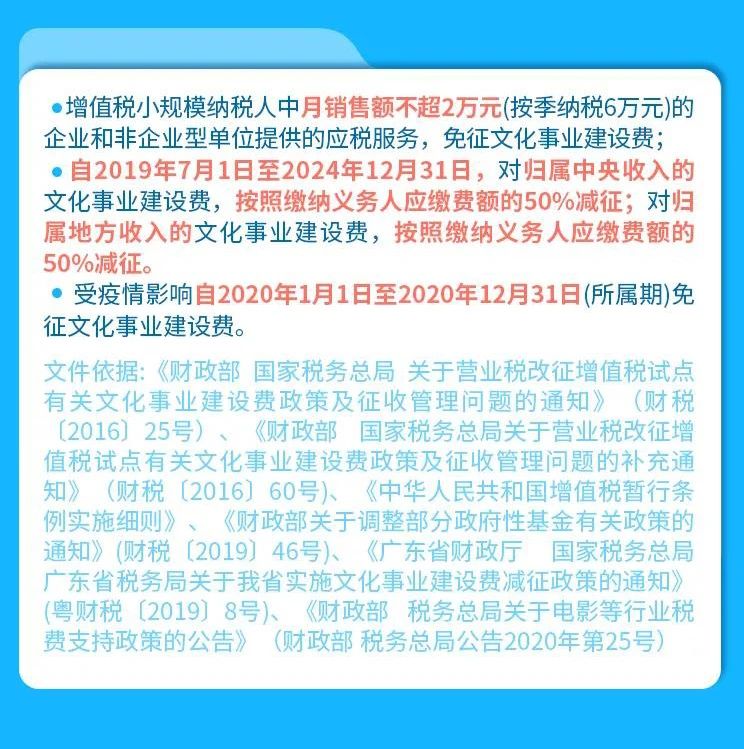 ●增值税小规模纳税人中月销售额不超2万元(按季纳税6万元)的企业和非企业型单位提供的应税服务，免征文化事业建设费；

● 自2019年7月1日至2024年12月31日，对归属中央收入的文化事业建设费，按照缴纳义务人应缴费额的50%减征；对归属地方收入的文化事业建设费，按照缴纳义务人应缴费额的50%减征。

● 受疫情影响自2020年1月1日至2020年12月31日(所属期)免征文化事业建设费。

文件依据:《财政部 国家税务总局 关于营业税改征增值税试点有关文化事业建设费政策及征收管理问题的通知》（财税〔2016〕25号）、《财政部 国家税务总局关于营业税改征增值税试点有关文化事业建设费政策及征收管理问题的补充通知》（财税〔2016〕60号)、《中华人民共和国增值税暂行条例实施细则》、《财政部关于调整部分政府性基金有关政策的通知》(财税〔2019〕46号)、《广东省财政厅 国家税务总局广东省税务局关于我省实施文化事业建设费减征政策的通知》(粤财税〔2019〕8号)、《财政部 税务总局关于电影等行业税费支持政策的公告》（财政部 税务总局公告2020年第25号）